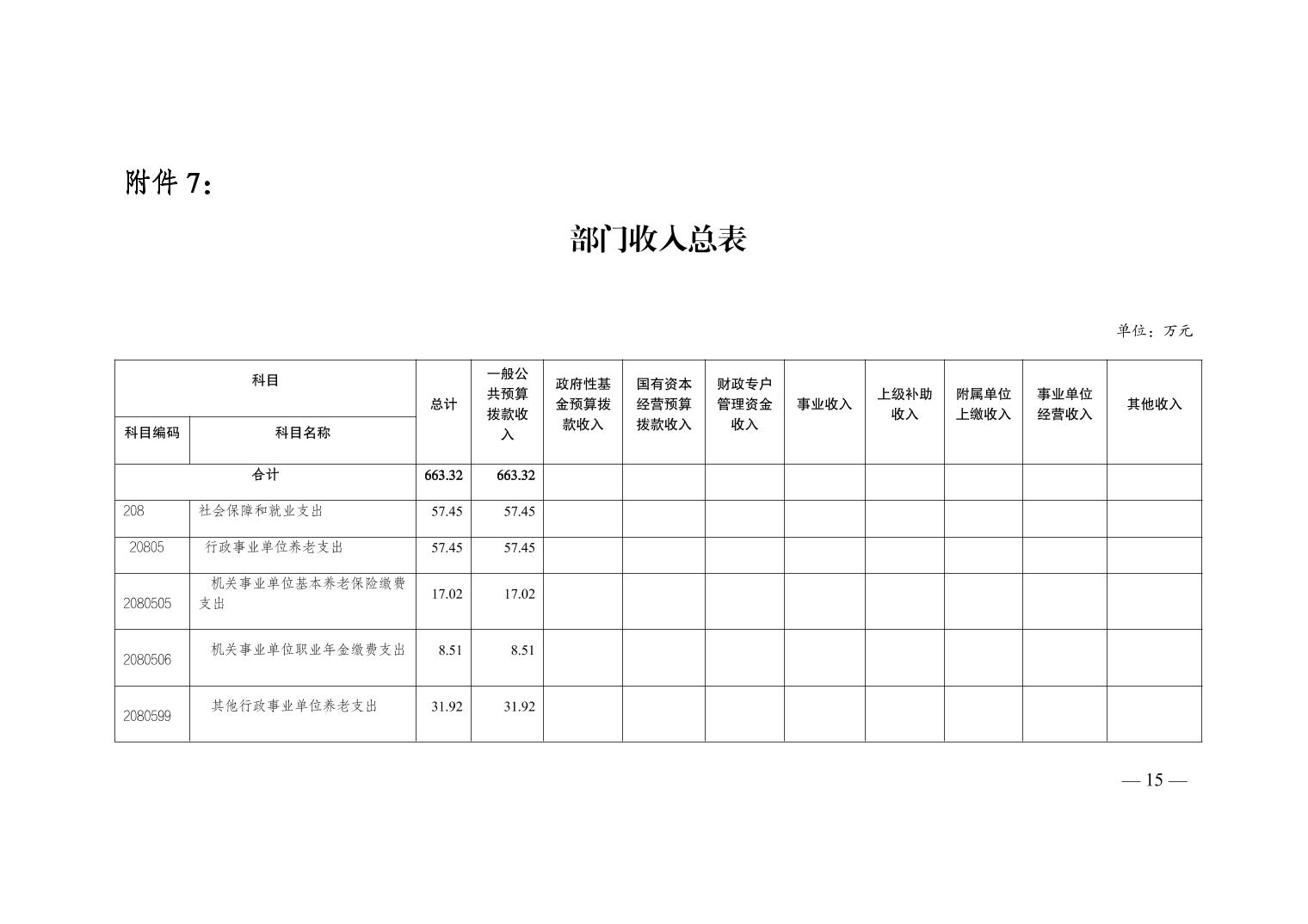 附件 7：

部门收入总表

单位：万元

| 科目 | | 总计 | 一般公共预算拨款收入 | 政府性基金预算拨款收入 | 国有资本经营预算拨款收入 | 财政专户管理资金收入 | 事业收入 | 上级补助收入 | 附属单位上缴收入 | 事业单位经营收入 | 其他收入 |
|---|---|---|---|---|---|---|---|---|---|---|---|
| 科目编码 | 科目名称 | | | | | | | | | | |
| 合计 | | 663.32 | 663.32 | | | | | | | | |
| 208 | 社会保障和就业支出 | 57.45 | 57.45 | | | | | | | | |
| 20805 | 行政事业单位养老支出 | 57.45 | 57.45 | | | | | | | | |
| 2080505 | 机关事业单位基本养老保险缴费支出 | 17.02 | 17.02 | | | | | | | | |
| 2080506 | 机关事业单位职业年金缴费支出 | 8.51 | 8.51 | | | | | | | | |
| 2080599 | 其他行政事业单位养老支出 | 31.92 | 31.92 | | | | | | | | |

— 15 —